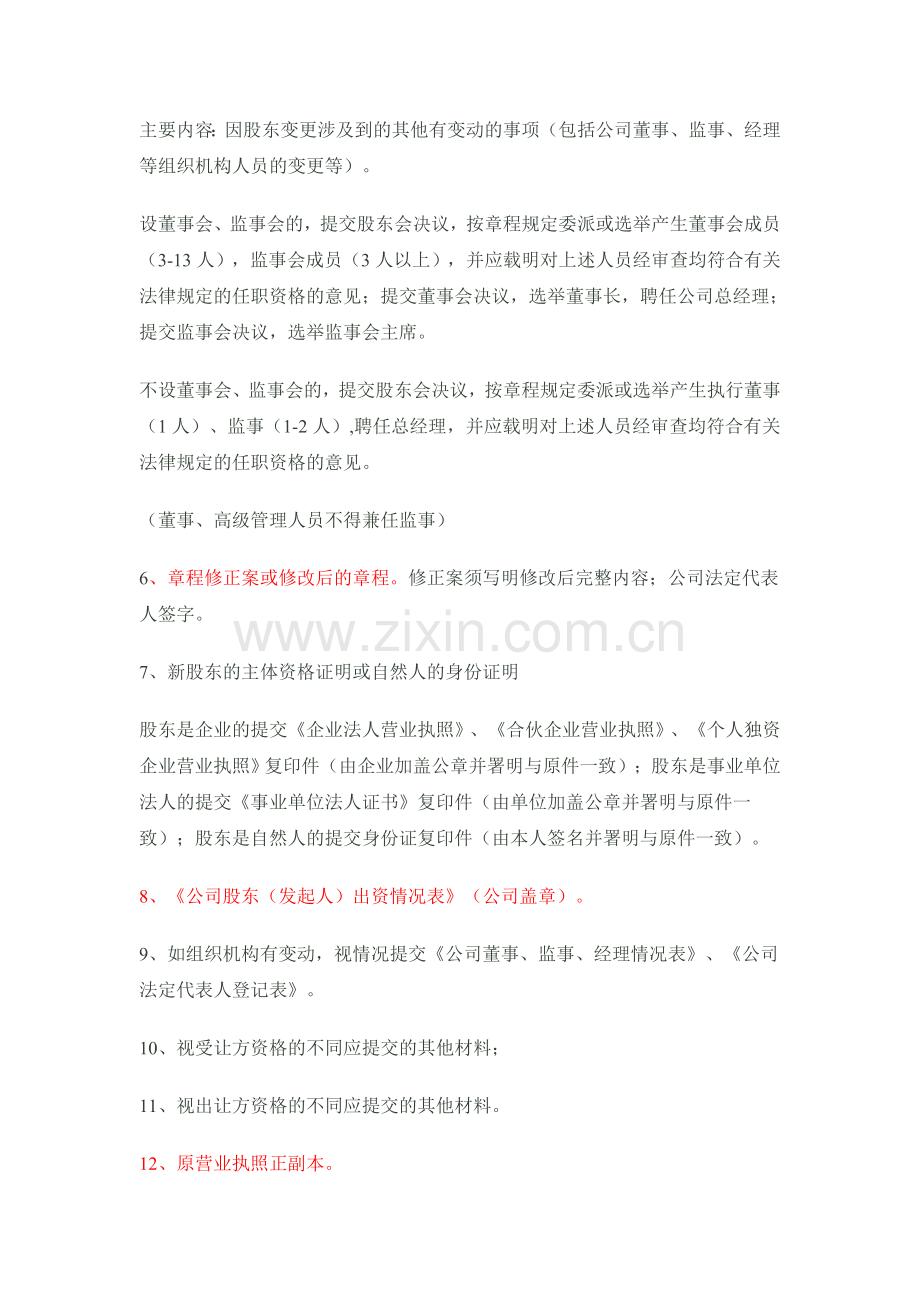 主要内容：因股东变更涉及到的其他有变动的事项（包括公司董事、监事、经理等组织机构人员的变更等）。

设董事会、监事会的，提交股东会决议，按章程规定委派或选举产生董事会成员（3-13 人），监事会成员（3 人以上），并应载明对上述人员经审查均符合有关法律规定的任职资格的意见；提交董事会决议，选举董事长，聘任公司总经理；提交监事会决议，选举监事会主席。

不设董事会、监事会的，提交股东会决议，按章程规定委派或选举产生执行董事（1 人）、监事（1-2 人）,聘任总经理，并应载明对上述人员经审查均符合有关法律规定的任职资格的意见。

（董事、高级管理人员不得兼任监事）

6、章程修正案或修改后的章程。修正案须写明修改后完整内容；公司法定代表人签字。

www.zixin.com.cn

7、新股东的主体资格证明或自然人的身份证明

股东是企业的提交《企业法人营业执照》、《合伙企业营业执照》、《个人独资企业营业执照》复印件（由企业加盖公章并署明与原件一致）；股东是事业单位法人的提交《事业单位法人证书》复印件（由单位加盖公章并署明与原件一致）；股东是自然人的提交身份证复印件（由本人签名并署明与原件一致）。

8、《公司股东（发起人）出资情况表》（公司盖章）。

9、如组织机构有变动，视情况提交《公司董事、监事、经理情况表》、《公司法定代表人登记表》。

10、视受让方资格的不同应提交的其他材料；

11、视出让方资格的不同应提交的其他材料。

12、原营业执照正副本。